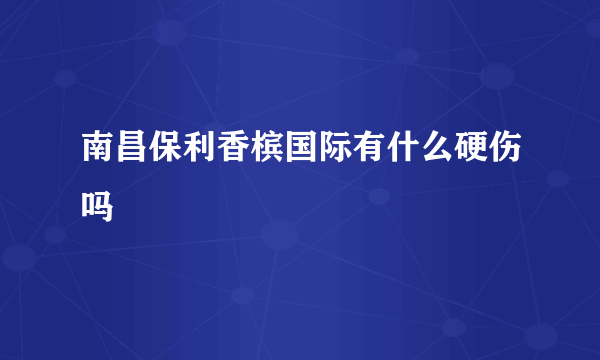 南昌保利香槟国际有什么硬伤吗